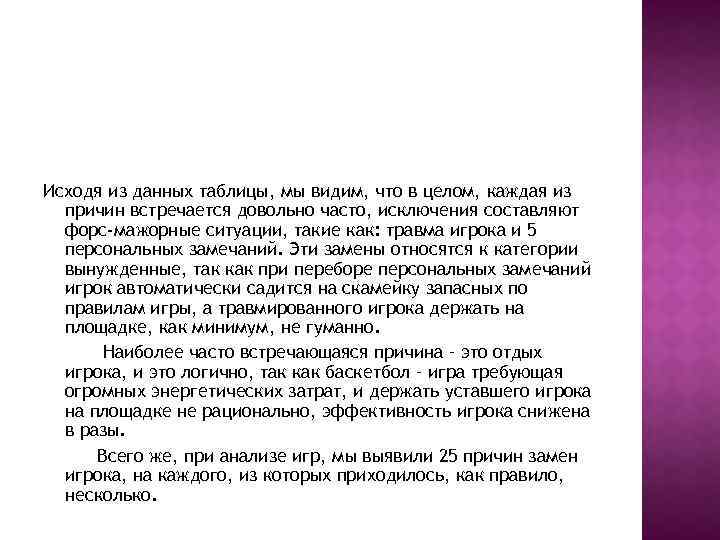 Исходя из данных таблицы, мы видим, что в целом, каждая из причин встречается довольно часто, исключения составляют форс-мажорные ситуации, такие как: травма игрока и 5 персональных замечаний. Эти замены относятся к категории вынужденные, так как при переборе персональных замечаний игрок автоматически садится на скамейку запасных по правилам игры, а травмированного игрока держать на площадке, как минимум, не гуманно.

Наиболее часто встречающаяся причина - это отдых игрока, и это логично, так как баскетбол - игра требующая огромных энергетических затрат, и держать уставшего игрока на площадке не рационально, эффективность игрока снижена в разы.

Всего же, при анализе игр, мы выявили 25 причин замен игрока, на каждого, из которых приходилось, как правило, несколько.